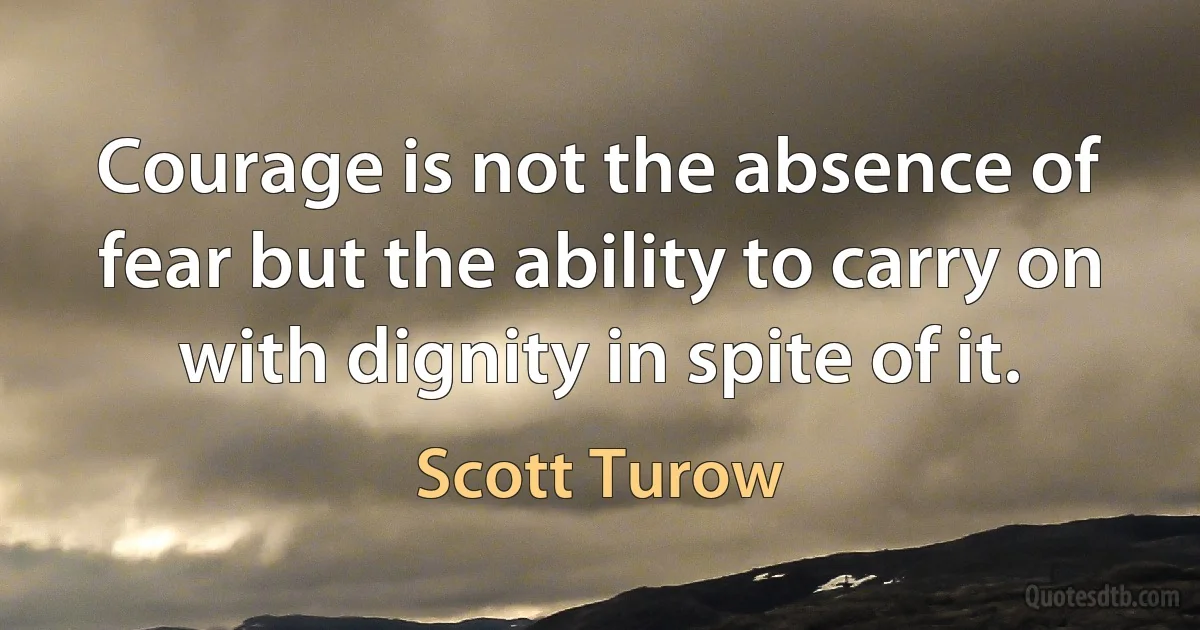 Courage is not the absence of fear but the ability to carry on with dignity in spite of it.

Scott Turow

Quotesdtb.com